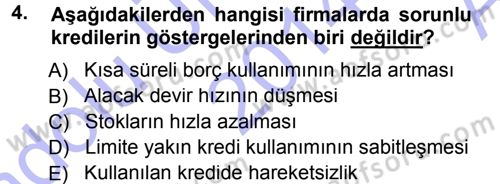 4. Aşağıdakilerden hangisi firmalarda sorunlu kredilerin göstergelerinden biri değildir?

A) Kısa süreli borç kullanımının hızla artması
B) Alacak devir hızının düşmesi
C) Stokların hızla azalması
D) Limite yakın kredi kullanımının sabitleşmesi
E) Kullanılan kredide hareketsizlik